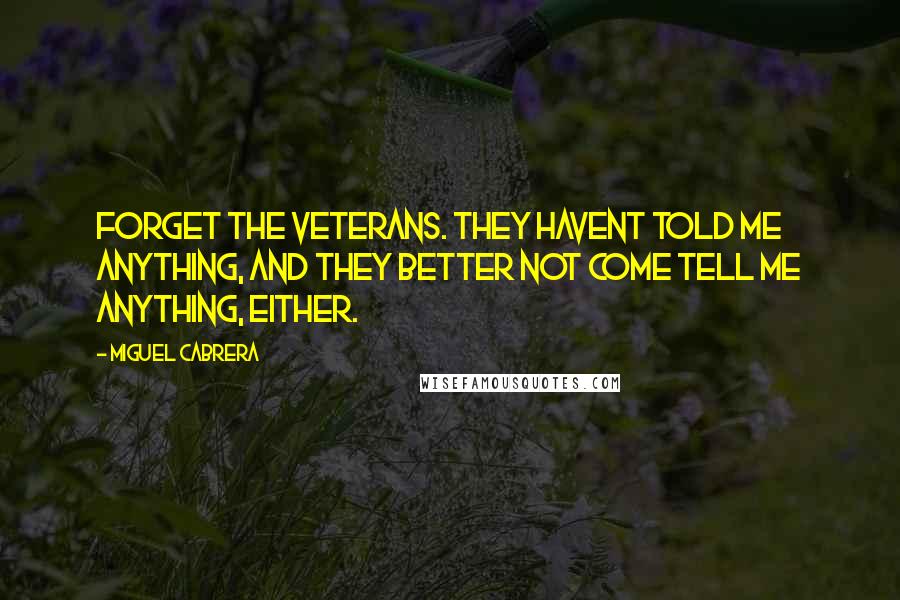 FORGET THE VETERANS. THEY HAVENT TOLD ME ANYTHING, AND THEY BETTER NOT COME TELL ME ANYTHING, EITHER.

- MIGUEL CABRERA

WISEFAMOUSQUOTES.COM